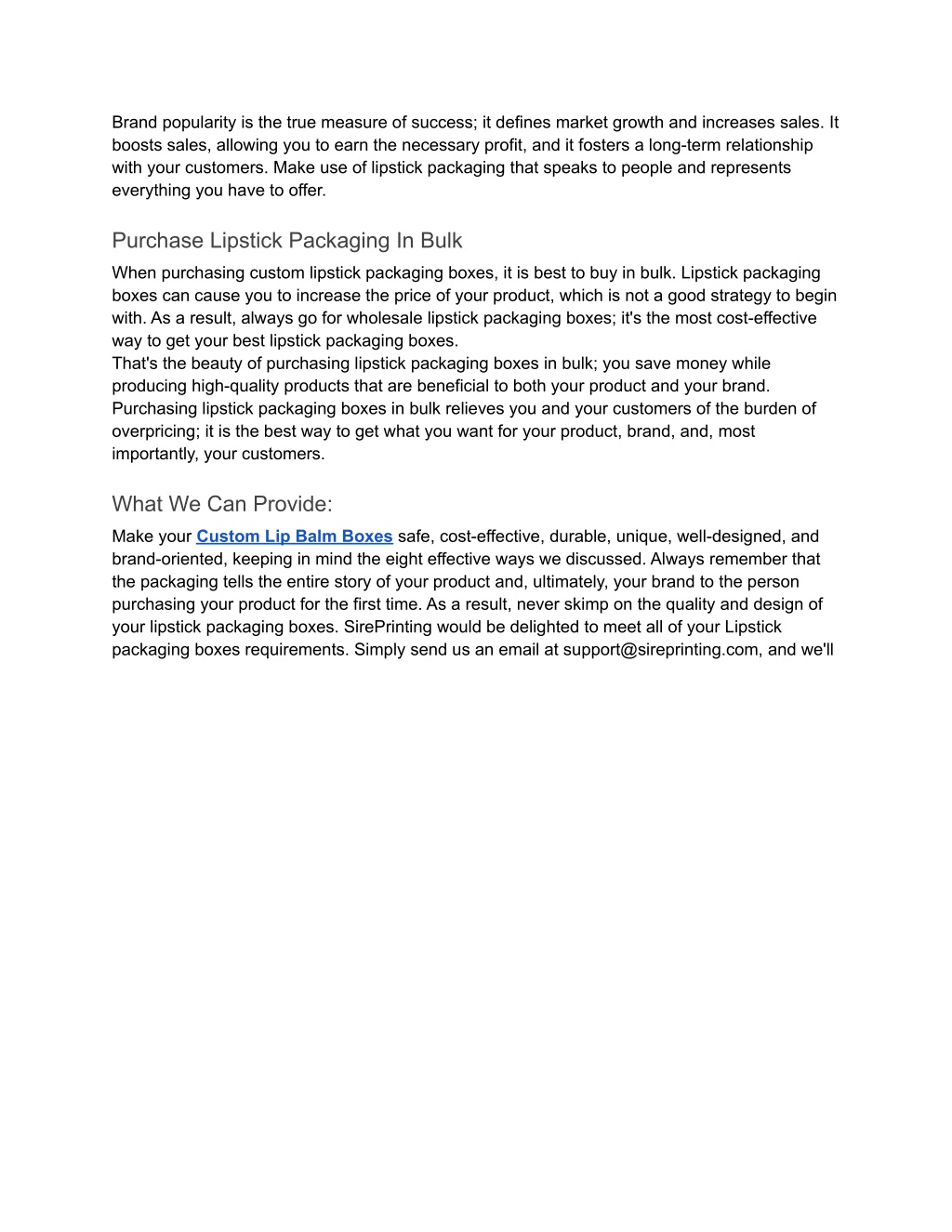 Brand popularity is the true measure of success; it defines market growth and increases sales. It boosts sales, allowing you to earn the necessary profit, and it fosters a long-term relationship with your customers. Make use of lipstick packaging that speaks to people and represents everything you have to offer.

Purchase Lipstick Packaging In Bulk

When purchasing custom lipstick packaging boxes, it is best to buy in bulk. Lipstick packaging boxes can cause you to increase the price of your product, which is not a good strategy to begin with. As a result, always go for wholesale lipstick packaging boxes; it's the most cost-effective way to get your best lipstick packaging boxes.
That's the beauty of purchasing lipstick packaging boxes in bulk; you save money while producing high-quality products that are beneficial to both your product and your brand. Purchasing lipstick packaging boxes in bulk relieves you and your customers of the burden of overpricing; it is the best way to get what you want for your product, brand, and, most importantly, your customers.

What We Can Provide:

Make your Custom Lip Balm Boxes safe, cost-effective, durable, unique, well-designed, and brand-oriented, keeping in mind the eight effective ways we discussed. Always remember that the packaging tells the entire story of your product and, ultimately, your brand to the person purchasing your product for the first time. As a result, never skimp on the quality and design of your lipstick packaging boxes. SirePrinting would be delighted to meet all of your Lipstick packaging boxes requirements. Simply send us an email at support@sireprinting.com, and we'll